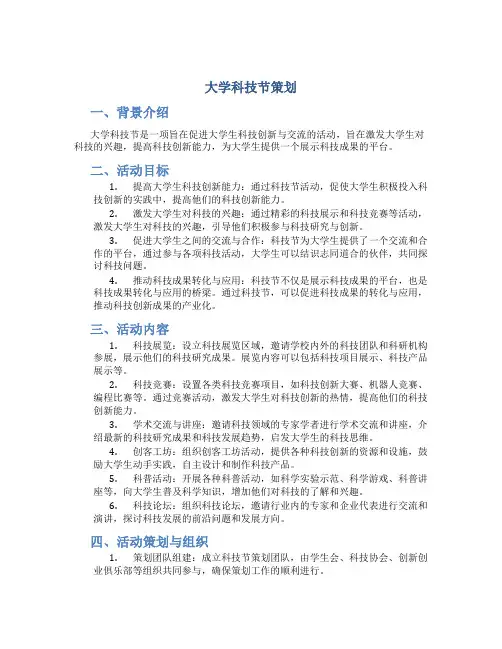 大学科技节策划

一、背景介绍

大学科技节是一项旨在促进大学生科技创新与交流的活动，旨在激发大学生对科技的兴趣，提高科技创新能力，为大学生提供一个展示科技成果的平台。

二、活动目标

1. 提高大学生科技创新能力：通过科技节活动，促使大学生积极投入科技创新的实践中，提高他们的科技创新能力。

2. 激发大学生对科技的兴趣：通过精彩的科技展示和科技竞赛等活动，激发大学生对科技的兴趣，引导他们积极参与科技研究与创新。

3. 促进大学生之间的交流与合作：科技节为大学生提供了一个交流和合作的平台，通过参与各项科技活动，大学生可以结识志同道合的伙伴，共同探讨科技问题。

4. 推动科技成果转化与应用：科技节不仅是展示科技成果的平台，也是科技成果转化与应用的桥梁。通过科技节，可以促进科技成果的转化与应用，推动科技创新成果的产业化。

三、活动内容

1. 科技展览：设立科技展览区域，邀请学校内外的科技团队和科研机构参展，展示他们的科技研究成果。展览内容可以包括科技项目展示、科技产品展示等。

2. 科技竞赛：设置各类科技竞赛项目，如科技创新大赛、机器人竞赛、编程比赛等。通过竞赛活动，激发大学生对科技创新的热情，提高他们的科技创新能力。

3. 学术交流与讲座：邀请科技领域的专家学者进行学术交流和讲座，介绍最新的科技研究成果和科技发展趋势，启发大学生的科技思维。

4. 创客工坊：组织创客工坊活动，提供各种科技创新的资源和设施，鼓励大学生动手实践，自主设计和制作科技产品。

5. 科普活动：开展各种科普活动，如科学实验示范、科学游戏、科普讲座等，向大学生普及科学知识，增加他们对科技的了解和兴趣。

6. 科技论坛：组织科技论坛，邀请行业内的专家和企业代表进行交流和演讲，探讨科技发展的前沿问题和发展方向。

四、活动策划与组织

1. 策划团队组建：成立科技节策划团队，由学生会、科技协会、创新创业俱乐部等组织共同参与，确保策划工作的顺利进行。